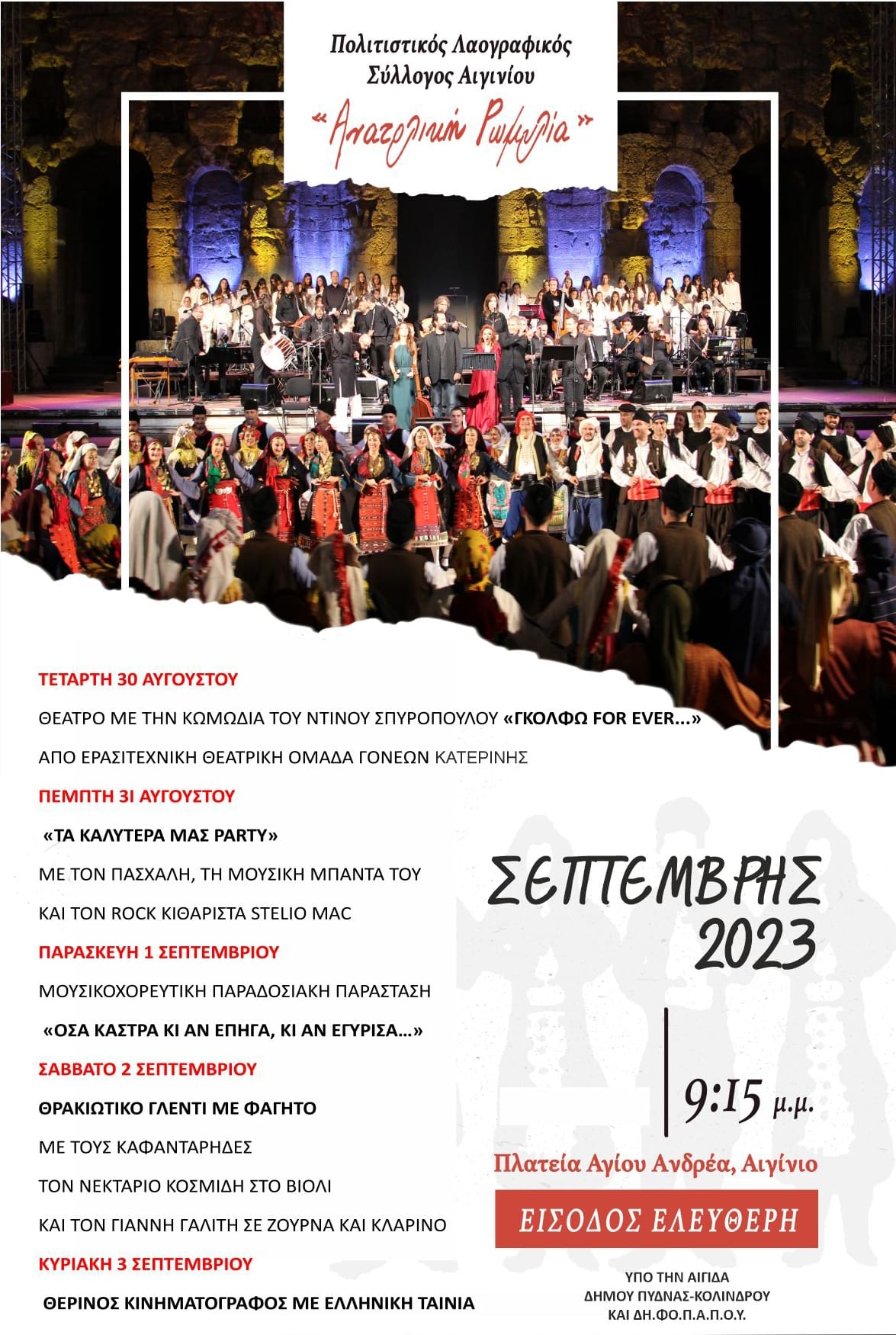 Πολιτιστικός Λαογραφικός Σύλλογος Αιγινίου

"Ανατολική Ρωμυλία"

ΤΕΤΑΡΤΗ 30 ΑΥΓΟΥΣΤΟΥ

ΘΕΑΤΡΟ ΜΕ ΤΗΝ ΚΩΜΩΔΙΑ ΤΟΥ ΝΤΙΝΟΥ ΣΠΥΡΟΠΟΥΛΟΥ «ΓΚΟΛΦΩ FOR EVER...»

ΑΠΟ ΕΡΑΣΙΤΕΧΝΙΚΗ ΘΕΑΤΡΙΚΗ ΟΜΑΔΑ ΓΟΝΕΩΝ ΚΑΤΕΡΙΝΗΣ

ΠΕΜΠΤΗ 31 ΑΥΓΟΥΣΤΟΥ

«ΤΑ ΚΑΛΥΤΕΡΑ ΜΑΣ PARTY»

ΜΕ ΤΟΝ ΠΑΣΧΑΛΗ, ΤΗ ΜΟΥΣΙΚΗ ΜΠΑΝΤΑ ΤΟΥ

ΚΑΙ ΤΟΝ ROCK ΚΙΘΑΡΙΣΤΑ STELIO MAC

ΠΑΡΑΣΚΕΥΗ 1 ΣΕΠΤΕΜΒΡΙΟΥ

ΜΟΥΣΙΚΟΧΟΡΕΥΤΙΚΗ ΠΑΡΑΔΟΣΙΑΚΗ ΠΑΡΑΣΤΑΣΗ

«ΟΣΑ ΚΑΣΤΡΑ ΚΙ ΑΝ ΕΠΗΓΑ, ΚΙ ΑΝ ΕΓΥΡΙΣΑ...»

ΣΑΒΒΑΤΟ 2 ΣΕΠΤΕΜΒΡΙΟΥ

ΘΡΑΚΙΩΤΙΚΟ ΓΛΕΝΤΙ ΜΕ ΦΑΓΗΤΟ

ΜΕ ΤΟΥΣ ΚΑΦΑΝΤΑΡΗΔΕΣ

ΤΟΝ ΝΕΚΤΑΡΙΟ ΚΟΣΜΙΔΗ ΣΤΟ ΒΙΟΛΙ

ΚΑΙ ΤΟΝ ΓΙΑΝΝΗ ΓΑΛΙΤΗ ΣΕ ΖΟΥΡΝΑ ΚΑΙ ΚΛΑΡΙΝΟ

ΚΥΡΙΑΚΗ 3 ΣΕΠΤΕΜΒΡΙΟΥ

ΘΕΡΙΝΟΣ ΚΙΝΗΜΑΤΟΓΡΑΦΟΣ ΜΕ ΕΛΛΗΝΙΚΗ ΤΑΙΝΙΑ

ΣΕΠΤΕΜΒΡΗΣ 2023

9:15 μ.μ.

Πλατεία Αγίου Ανδρέα, Αιγίνιο

ΕΙΣΟΔΟΣ ΕΛΕΥΘΕΡΗ

ΥΠΟ ΤΗΝ ΑΙΓΙΔΑ ΔΗΜΟΥ ΠΥΔΝΑΣ-ΚΟΛΙΝΔΡΟΥ ΚΑΙ ΔΗ.ΦΟ.Π.Α.Π.Ο.Υ.